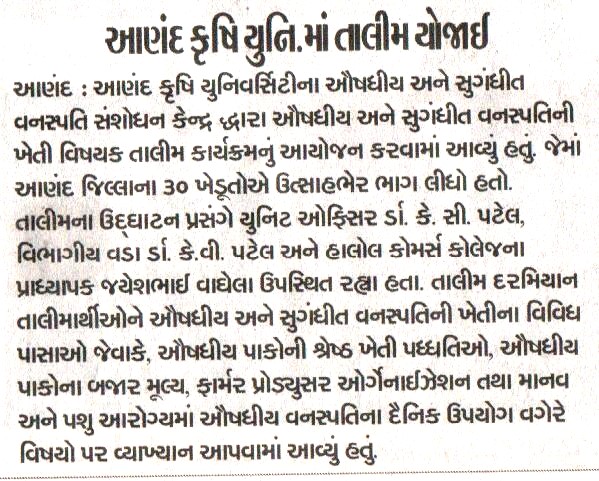 આણંદ કૃષિ યુનિ.માં તાલીમ યોજાઈ

આણંદ : આણંદ કૃષિ યુનિવર્સિટીના ઔષધીય અને સુગંધીત વનસ્પતિ સંશોધન કેન્દ્ર દ્વારા ઔષધીય અને સુગંધીત વનસ્પતિની ખેતી વિષયક તાલીમ કાર્યક્રમનું આયોજન કરવામાં આવ્યું હતું. જેમાં આણંદ જિલ્લાના ૩૦ ખેડૂતોએ ઉત્સાહભેર ભાગ લીધો હતો. તાલીમના ઉદ્‌ઘાટન પ્રસંગે યુનિટ ઓફિસર ડૉ. કે. સી. પટેલ, વિભાગીય વડા ડૉ. કે.વી. પટેલ અને હાલોલ કોમર્સ કોલેજના પ્રાધ્યાપક જયેશભાઈ વાઘેલા ઉપસ્થિત રહ્યા હતા. તાલીમ દરમિયાન તાલીમાર્થીઓને ઔષધીય અને સુગંધીત વનસ્પતિની ખેતીના વિવિધ પાસાઓ જેવાકે, ઔષધીય પાકોની શ્રેષ્ઠ ખેતી પધ્ધતિઓ, ઔષધીય પાકોના બજાર મૂલ્ય, ફાર્મર પ્રોડ્યુસર ઓર્ગેનાઈઝેશન તથા માનવ અને પશુ આરોગ્યમાં ઔષધીય વનસ્પતિના દૈનિક ઉપયોગ વગેરે વિષયો પર વ્યાખ્યાન આપવામાં આવ્યું હતું.